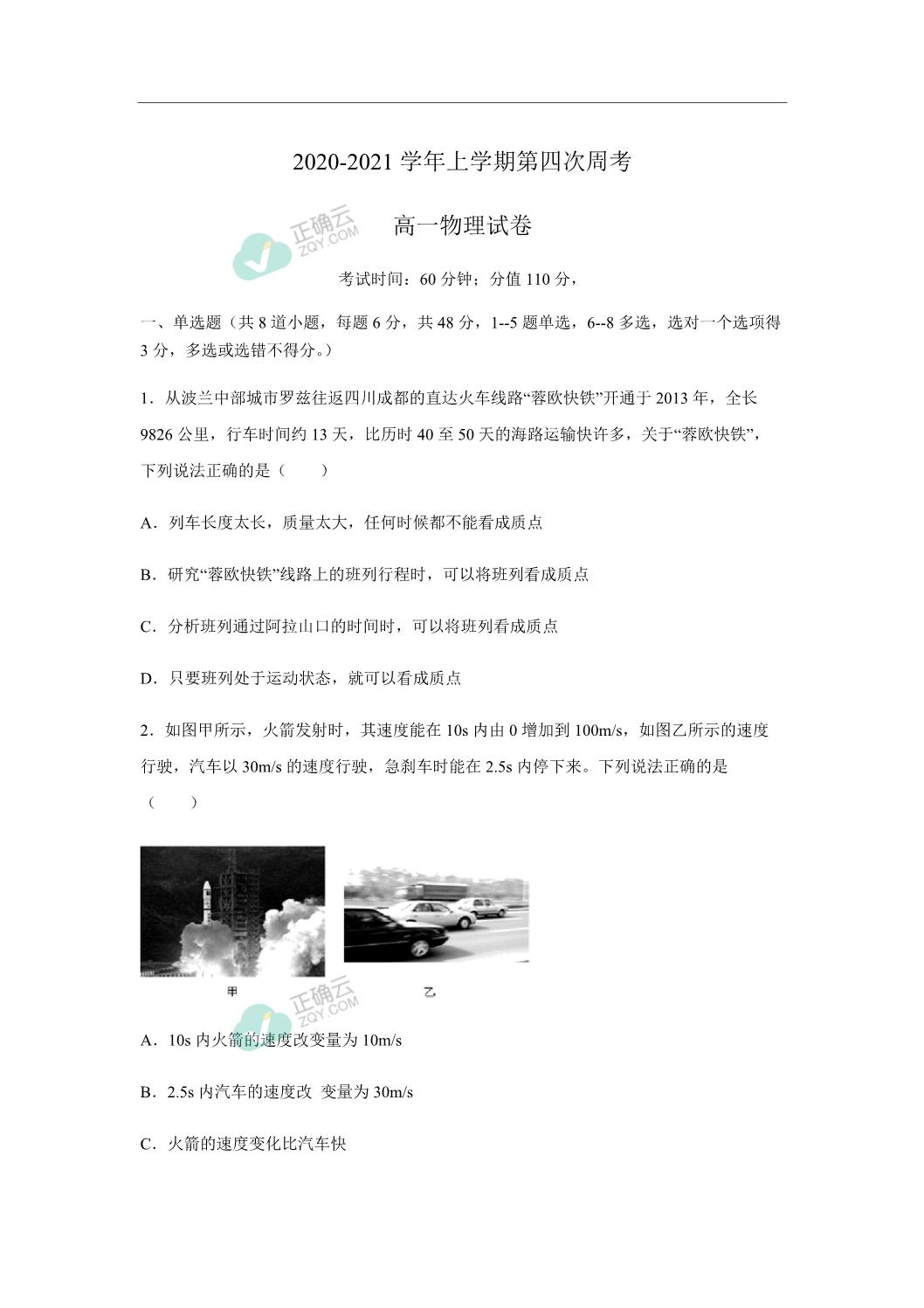 2020-2021 学年上学期第四次周考

高一物理试卷

正确云
ZQY.COM

考试时间：60 分钟；分值 110 分，

一、单选题（共 8 道小题，每题 6 分，共 48 分，1--5 题单选，6--8 多选，选对一个选项得 3 分，多选或选错不得分。）

1．从波兰中部城市罗兹往返四川成都的直达火车线路“蓉欧快铁”开通于 2013 年，全长 9826 公里，行车时间约 13 天，比历时 40 至 50 天的海路运输快许多，关于“蓉欧快铁”，下列说法正确的是（　　）

A．列车长度太长，质量太大，任何时候都不能看成质点

B．研究“蓉欧快铁”线路上的班列行程时，可以将班列看成质点

C．分析班列通过阿拉山口的时间时，可以将班列看成质点

D．只要班列处于运动状态，就可以看成质点

2．如图甲所示，火箭发射时，其速度能在 10s 内由 0 增加到 100m/s，如图乙所示的速度行驶，汽车以 30m/s 的速度行驶，急刹车时能在 2.5s 内停下来。下列说法正确的是（　　）

甲

乙

正确云
ZQY.COM

A．10s 内火箭的速度改变量为 10m/s

B．2.5s 内汽车的速度改 变量为 30m/s

C．火箭的速度变化比汽车快